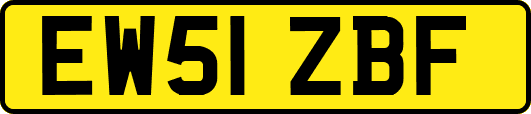 EW51 ZBF